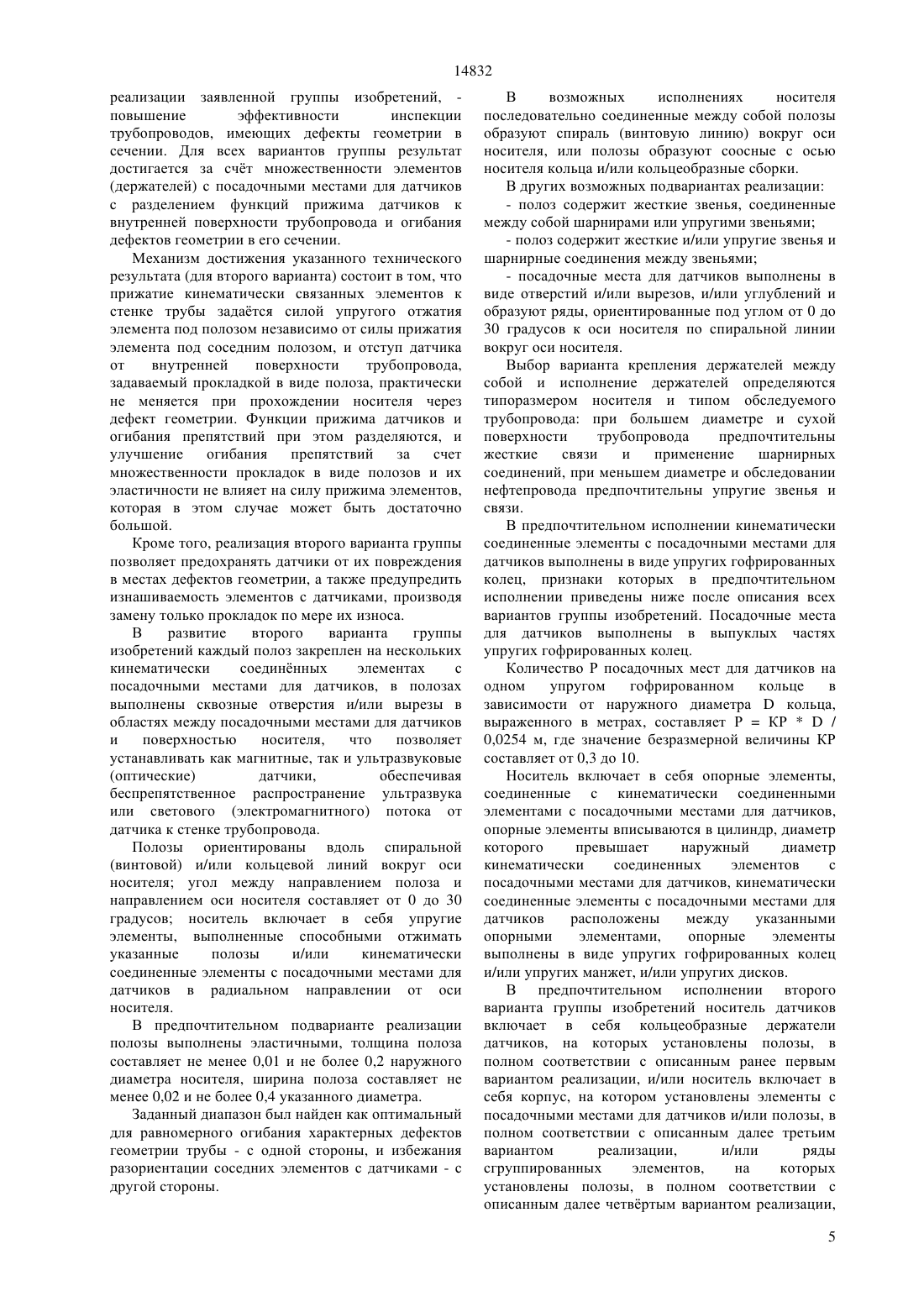 14832

реализации заявленной группы изобретений, - повышение эффективности инспекции трубопроводов, имеющих дефекты геометрии в сечении. Для всех вариантов группы результат достигается за счёт множественности элементов (держателей) с посадочными местами для датчиков с разделением функций прижима датчиков к внутренней поверхности трубопровода и огибания дефектов геометрии в его сечении.

Механизм достижения указанного технического результата (для второго варианта) состоит в том, что прижатие кинематически связанных элементов к стенке трубы задаётся силой упругого отжатия элемента под полозом независимо от силы прижатия элемента под соседним полозом, и отступ датчика от внутренней поверхности трубопровода, задаваемый прокладкой в виде полоза, практически не меняется при прохождении носителя через дефект геометрии. Функции прижима датчиков и огибания препятствий при этом разделяются, и улучшение огибания препятствий за счет множественности прокладок в виде полозов и их эластичности не влияет на силу прижима элементов, которая в этом случае может быть достаточно большой.

Кроме того, реализация второго варианта группы позволяет предохранять датчики от их повреждения в местах дефектов геометрии, а также предупредить изнашиваемость элементов с датчиками, производя замену только прокладок по мере их износа.

В развитие второго варианта группы изобретений каждый полоз закреплен на нескольких кинематически соединённых элементах с посадочными местами для датчиков, в полозах выполнены сквозные отверстия и/или вырезы в областях между посадочными местами для датчиков и поверхностью носителя, что позволяет устанавливать как магнитные, так и ультразвуковые (оптические) датчики, обеспечивая беспрепятственное распространение ультразвука или светового (электромагнитного) потока от датчика к стенке трубопровода.

Полозы ориентированы вдоль спиральной (винтовой) и/или кольцевой линий вокруг оси носителя; угол между направлением полоза и направлением оси носителя составляет от 0 до 30 градусов; носитель включает в себя упругие элементы, выполненные способными отжимать указанные полозы и/или кинематически соединенные элементы с посадочными местами для датчиков в радиальном направлении от оси носителя.

В предпочтительном подварианте реализации полозы выполнены эластичными, толщина полоза составляет не менее 0,01 и не более 0,2 наружного диаметра носителя, ширина полоза составляет не менее 0,02 и не более 0,4 указанного диаметра.

Заданный диапазон был найден как оптимальный для равномерного огибания характерных дефектов геометрии трубы - с одной стороны, и избежания разориентации соседних элементов с датчиками - с другой стороны.

В возможных исполнениях носителя последовательно соединенные между собой полозы образуют спираль (винтовую линию) вокруг оси носителя, или полозы образуют соосные с осью носителя кольца и/или кольцеобразные сборки.

В других возможных подвариантах реализации:

- полоз содержит жесткие звенья, соединенные между собой шарнирами или упругими звеньями;

- полоз содержит жесткие и/или упругие звенья и шарнирные соединения между звеньями;

- посадочные места для датчиков выполнены в виде отверстий и/или вырезов, и/или углублений и образуют ряды, ориентированные под углом от 0 до 30 градусов к оси носителя по спиральной линии вокруг оси носителя.

Выбор варианта крепления держателей между собой и исполнение держателей определяются типоразмером носителя и типом обследуемого трубопровода: при большем диаметре и сухой поверхности трубопровода предпочтительны жесткие связи и применение шарнирных соединений, при меньшем диаметре и обследовании нефтепровода предпочтительны упругие звенья и связи.

В предпочтительном исполнении кинематически соединенные элементы с посадочными местами для датчиков выполнены в виде упругих гофрированных колец, признаки которых в предпочтительном исполнении приведены ниже после описания всех вариантов группы изобретений. Посадочные места для датчиков выполнены в выпуклых частях упругих гофрированных колец.

Количество P посадочных мест для датчиков на одном упругом гофрированном кольце в зависимости от наружного диаметра D кольца, выраженного в метрах, составляет P = KP * D / 0,0254 м, где значение безразмерной величины KP составляет от 0,3 до 10.

Носитель включает в себя опорные элементы, соединенные с кинематически соединенными элементами с посадочными местами для датчиков, опорные элементы вписываются в цилиндр, диаметр которого превышает наружный диаметр кинематически соединенных элементов с посадочными местами для датчиков, кинематически соединенные элементы с посадочными местами для датчиков расположены между указанными опорными элементами, опорные элементы выполнены в виде упругих гофрированных колец и/или упругих манжет, и/или упругих дисков.

В предпочтительном исполнении второго варианта группы изобретений носитель датчиков включает в себя кольцеобразные держатели датчиков, на которых установлены полозы, в полном соответствии с описанным ранее первым вариантом реализации, и/или носитель включает в себя корпус, на котором установлены элементы с посадочными местами для датчиков и/или полозы, в полном соответствии с описанным далее третьим вариантом реализации, и/или ряды сгруппированных элементов, на которых установлены полозы, в полном соответствии с описанным далее четвёртым вариантом реализации,

5